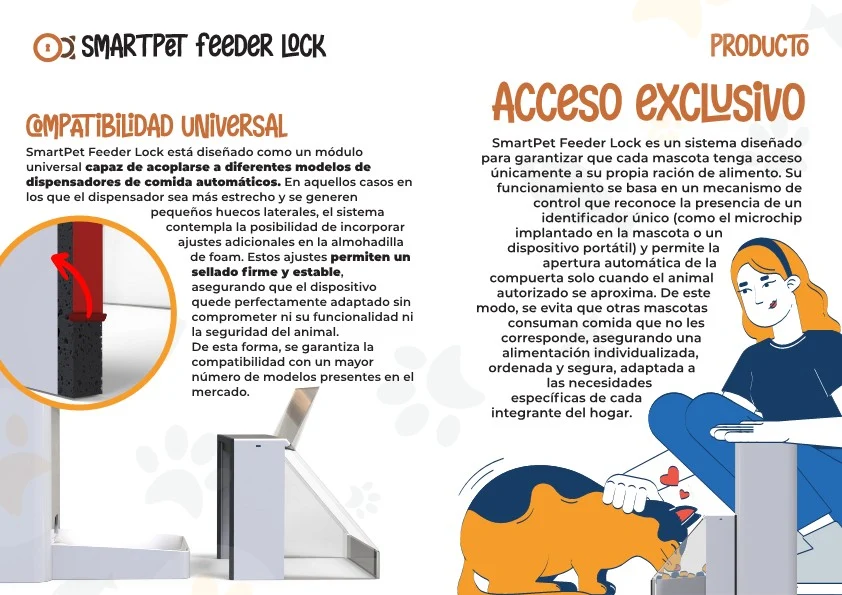 SMARTPET FEEDER LOCK

COMPATIBILIDAD UNIVERSAL

SmartPet Feeder Lock está diseñado como un módulo universal capaz de acoplarse a diferentes modelos de dispensadores de comida automáticos. En aquellos casos en los que el dispensador sea más estrecho y se generen pequeños huecos laterales, el sistema contempla la posibilidad de incorporar ajustes adicionales en la almohadilla de foam. Estos ajustes permiten un sellado firme y estable, asegurando que el dispositivo quede perfectamente adaptado sin comprometer ni su funcionalidad ni la seguridad del animal.

De esta forma, se garantiza la compatibilidad con un mayor número de modelos presentes en el mercado.

PRODUCTO

ACCESO EXCLUSIVO

SmartPet Feeder Lock es un sistema diseñado para garantizar que cada mascota tenga acceso únicamente a su propia ración de alimento. Su funcionamiento se basa en un mecanismo de control que reconoce la presencia de un identificador único (como el microchip implantado en la mascota o un dispositivo portátil) y permite la apertura automática de la compuerta solo cuando el animal autorizado se aproxima. De este modo, se evita que otras mascotas consuman comida que no les corresponde, asegurando una alimentación individualizada, ordenada y segura, adaptada a las necesidades específicas de cada integrante del hogar.